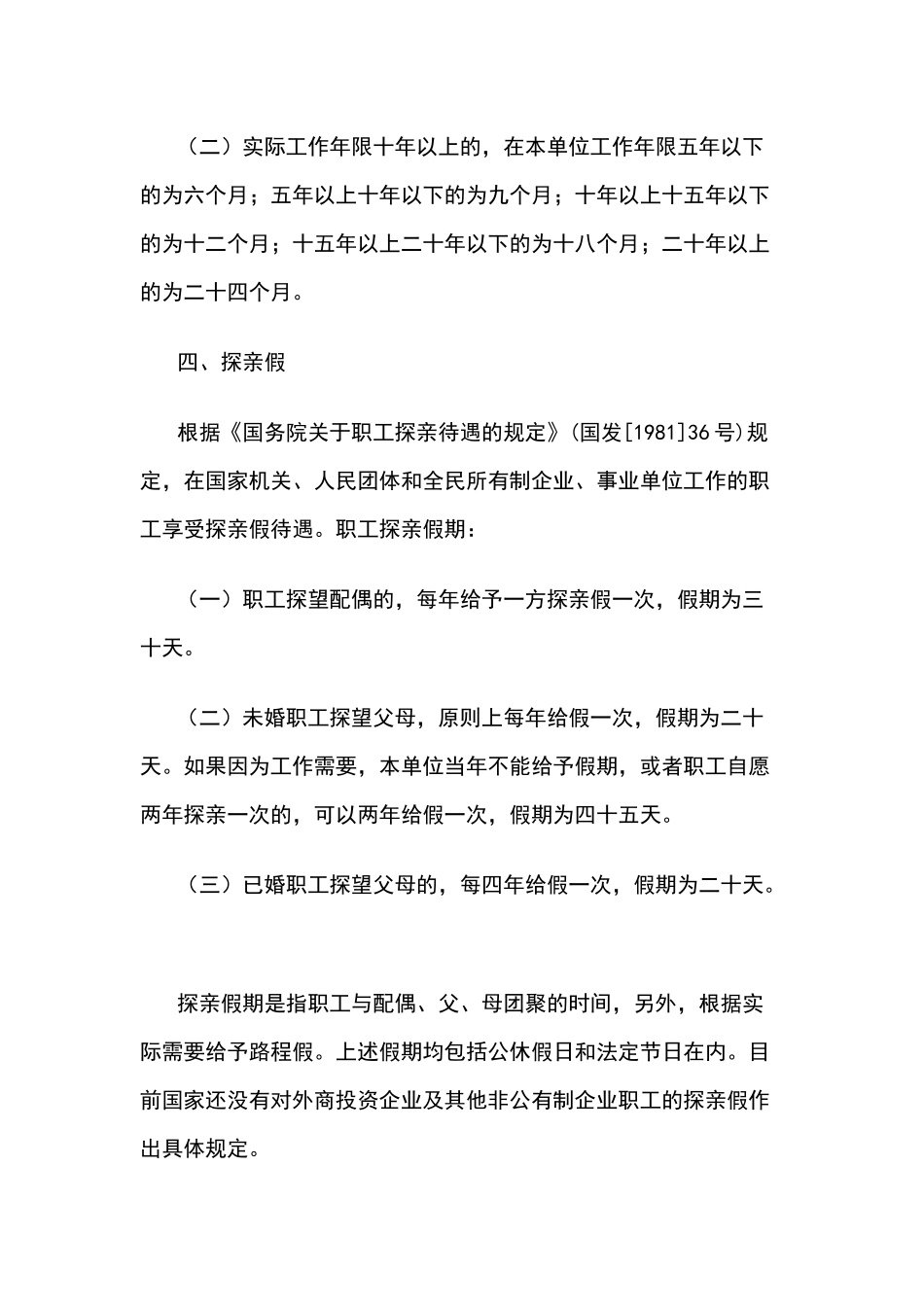 （二）实际工作年限十年以上的，在本单位工作年限五年以下的为六个月；五年以上十年以下的为九个月；十年以上十五年以下的为十二个月；十五年以上二十年以下的为十八个月；二十年以上的为二十四个月。

四、探亲假

根据《国务院关于职工探亲待遇的规定》(国发[1981]36号)规定，在国家机关、人民团体和全民所有制企业、事业单位工作的职工享受探亲假待遇。职工探亲假期：

（一）职工探望配偶的，每年给予一方探亲假一次，假期为三十天。

（二）未婚职工探望父母，原则上每年给假一次，假期为二十天。如果因为工作需要，本单位当年不能给予假期，或者职工自愿两年探亲一次的，可以两年给假一次，假期为四十五天。

（三）已婚职工探望父母的，每四年给假一次，假期为二十天。

探亲假期是指职工与配偶、父、母团聚的时间，另外，根据实际需要给予路程假。上述假期均包括公休假日和法定节日在内。目前国家还没有对外商投资企业及其他非公有制企业职工的探亲假作出具体规定。